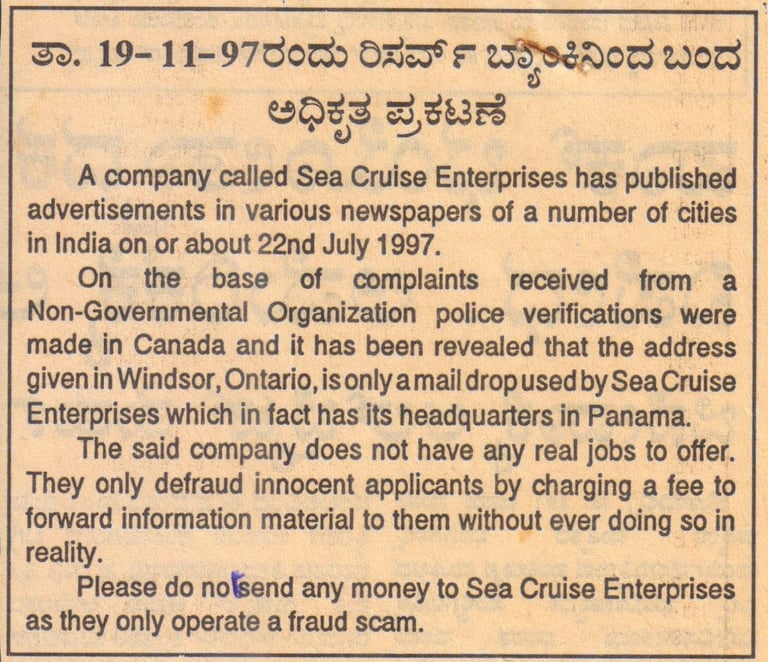 ತಾ. 19-11-97ರಂದು ರಿಸರ್ವ್ ಬ್ಯಾಂಕಿನಿಂದ ಬಂದ ಅಧಿಕೃತ ಪ್ರಕಟಣೆ

A company called Sea Cruise Enterprises has published advertisements in various newspapers of a number of cities in India on or about 22nd July 1997.

On the base of complaints received from a Non-Governmental Organization police verifications were made in Canada and it has been revealed that the address given in Windsor, Ontario, is only a mail drop used by Sea Cruise Enterprises which in fact has its headquarters in Panama.

The said company does not have any real jobs to offer. They only defraud innocent applicants by charging a fee to forward information material to them without ever doing so in reality.

Please do not send any money to Sea Cruise Enterprises as they only operate a fraud scam.